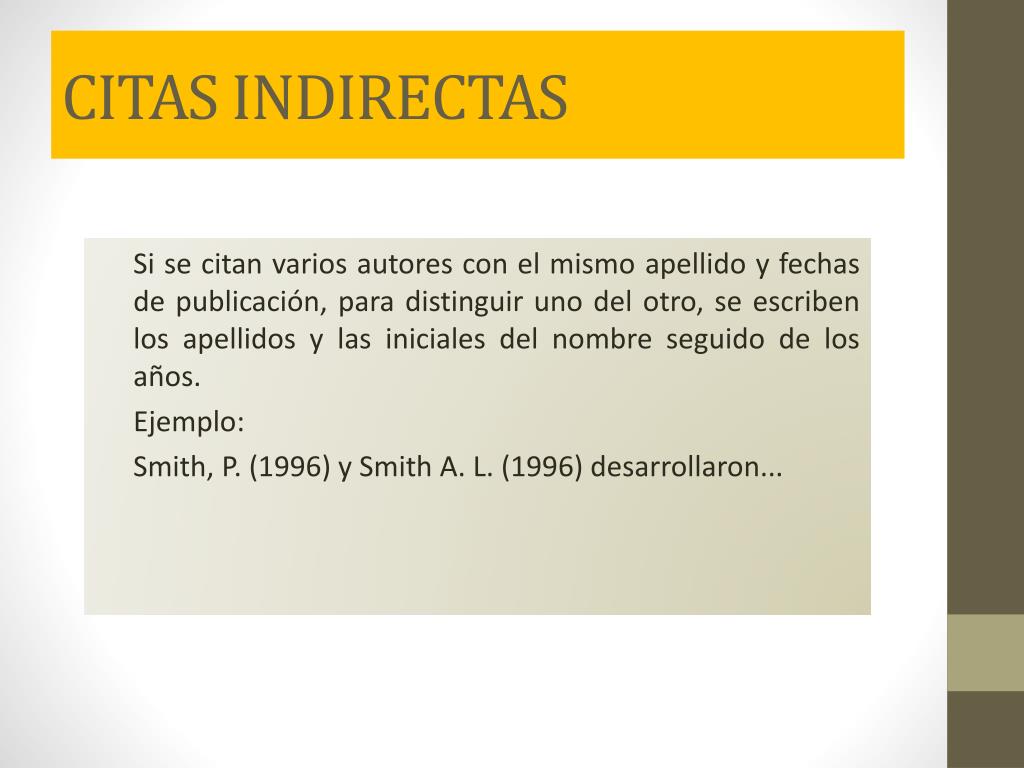 CITAS INDIRECTAS

Si se citan varios autores con el mismo apellido y fechas de publicación, para distinguir uno del otro, se escriben los apellidos y las iniciales del nombre seguido de los años.

Ejemplo:

Smith, P. (1996) y Smith A. L. (1996) desarrollaron...